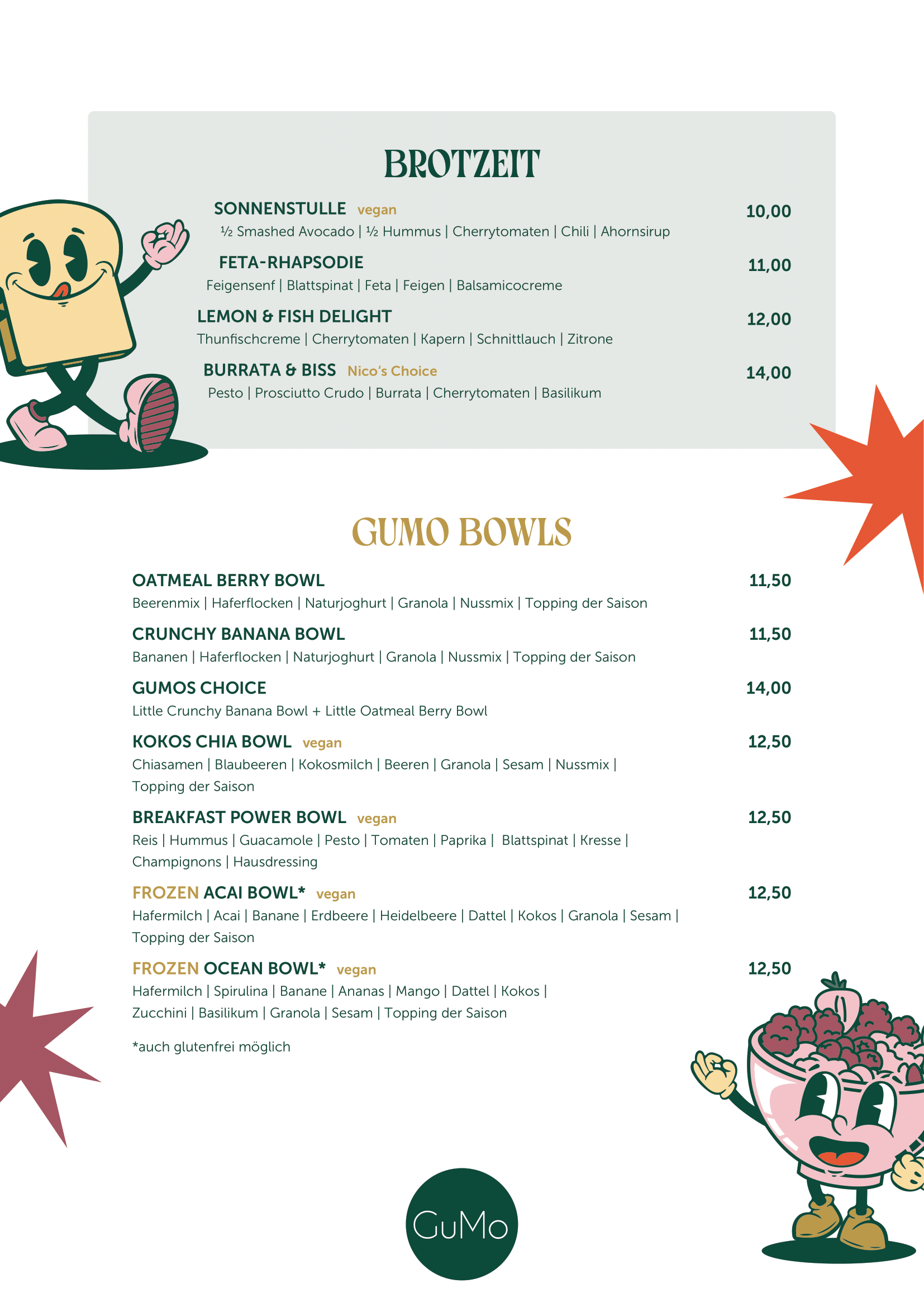 BROTZEIT

SONNENSTULLE vegan 10,00
½ Smashed Avocado | ½ Hummus | Cherrytomaten | Chili | Ahornsirup

FETA-RHAPSODIE 11,00
Feigensenf | Blattspinat | Feta | Feigen | Balsamicocreme

LEMON & FISH DELIGHT 12,00
Thunfischcreme | Cherrytomaten | Kapern | Schnittlauch | Zitrone

BURRATA & BISS Nico's Choice 14,00
Pesto | Prosciutto Crudo | Burrata | Cherrytomaten | Basilikum

GUMO BOWLS

OATMEAL BERRY BOWL 11,50
Beerenmix | Haferflocken | Naturjoghurt | Granola | Nussmix | Topping der Saison

CRUNCHY BANANA BOWL 11,50
Bananen | Haferflocken | Naturjoghurt | Granola | Nussmix | Topping der Saison

GUMOS CHOICE 14,00
Little Crunchy Banana Bowl + Little Oatmeal Berry Bowl

KOKOS CHIA BOWL vegan 12,50
Chiasamen | Blaubeeren | Kokosmilch | Beeren | Granola | Sesam | Nussmix | Topping der Saison

BREAKFAST POWER BOWL vegan 12,50
Reis | Hummus | Guacamole | Pesto | Tomaten | Paprika | Blattspinat | Kresse | Champignons | Hausdressing

FROZEN ACAI BOWL* vegan 12,50
Hafermilch | Acai | Banane | Erdbeere | Heidelbeere | Dattel | Kokos | Granola | Sesam | Topping der Saison

FROZEN OCEAN BOWL* vegan 12,50
Hafermilch | Spirulina | Banane | Ananas | Mango | Dattel | Kokos | Zucchini | Basilikum | Granola | Sesam | Topping der Saison

*auch glutenfrei möglich

GuMo